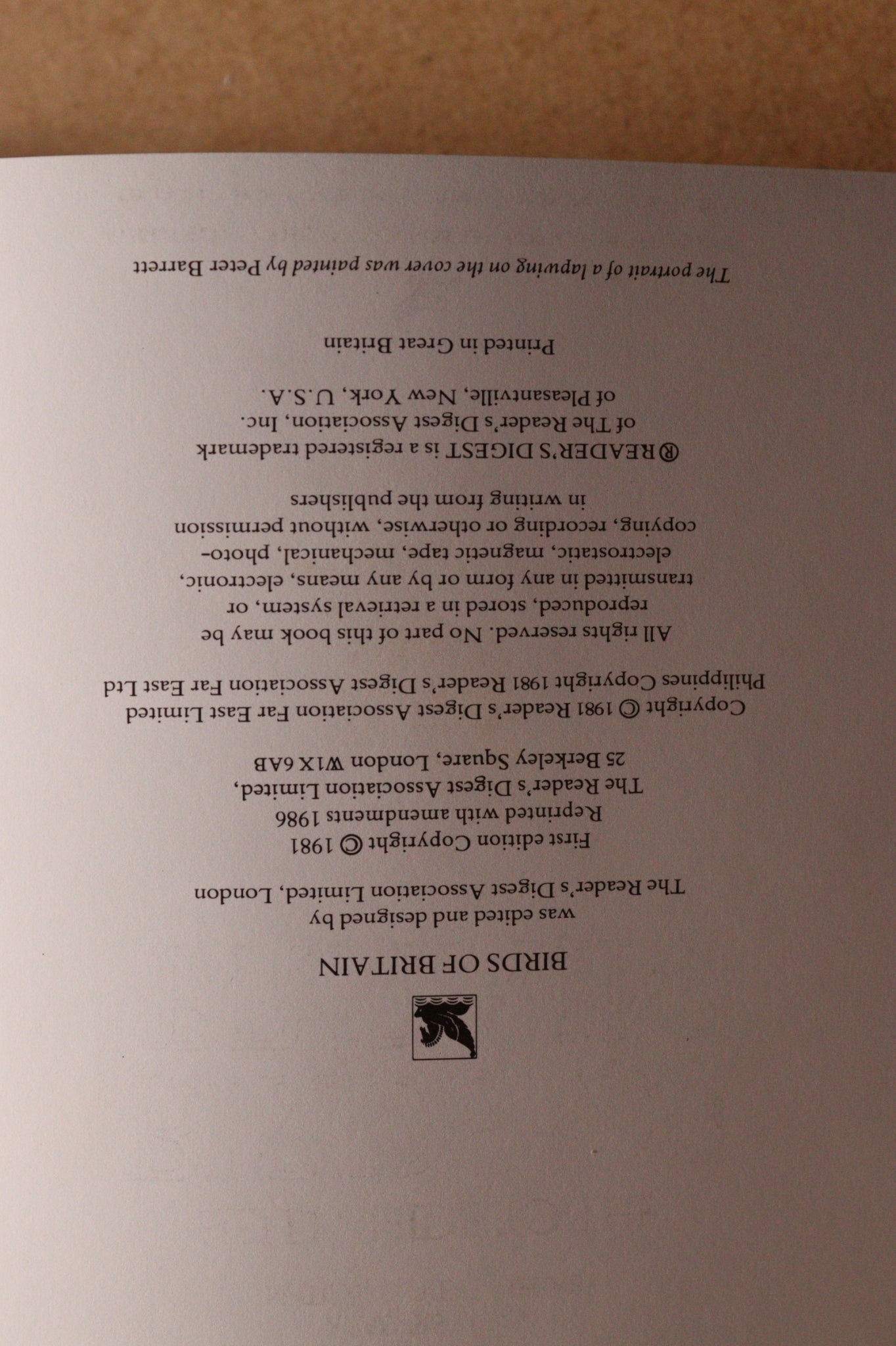 BIRDS OF BRITAIN

was edited and designed by
The Reader's Digest Association Limited, London

First edition Copyright © 1981
Reprinted with amendments 1986
The Reader's Digest Association Limited,
25 Berkeley Square, London W1X 6AB

Copyright © 1981 Reader's Digest Association Far East Limited
Philippines Copyright 1981 Reader's Digest Association Far East Ltd

All rights reserved. No part of this book may be reproduced, stored in a retrieval system, or transmitted in any form or by any means, electronic, electrostatic, magnetic tape, mechanical, photocopying, recording or otherwise, without permission in writing from the publishers

® READER'S DIGEST is a registered trademark of The Reader's Digest Association, Inc. of Pleasantville, New York, U.S.A.

Printed in Great Britain

The portrait of a lapwing on the cover was painted by Peter Barrett